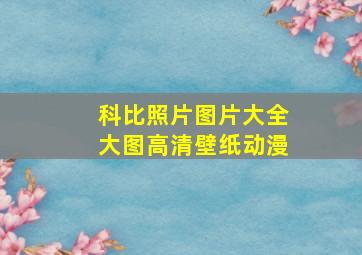 科比照片图片大全
大图高清壁纸动漫